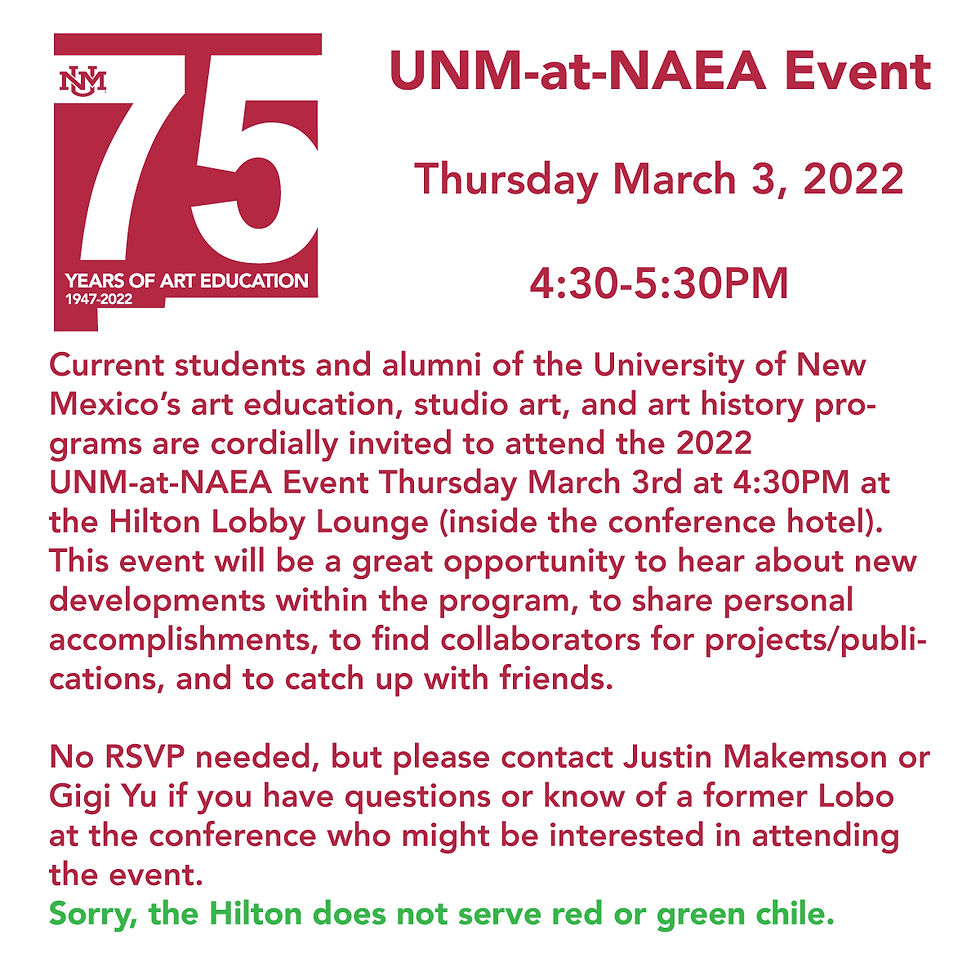 UNM
75
YEARS OF ART EDUCATION
1947-2022

UNM-at-NAEA Event

Thursday March 3, 2022

4:30-5:30PM

Current students and alumni of the University of New Mexico's art education, studio art, and art history programs are cordially invited to attend the 2022 UNM-at-NAEA Event Thursday March 3rd at 4:30PM at the Hilton Lobby Lounge (inside the conference hotel). This event will be a great opportunity to hear about new developments within the program, to share personal accomplishments, to find collaborators for projects/publications, and to catch up with friends.

No RSVP needed, but please contact Justin Makemson or Gigi Yu if you have questions or know of a former Lobo at the conference who might be interested in attending the event.
Sorry, the Hilton does not serve red or green chile.